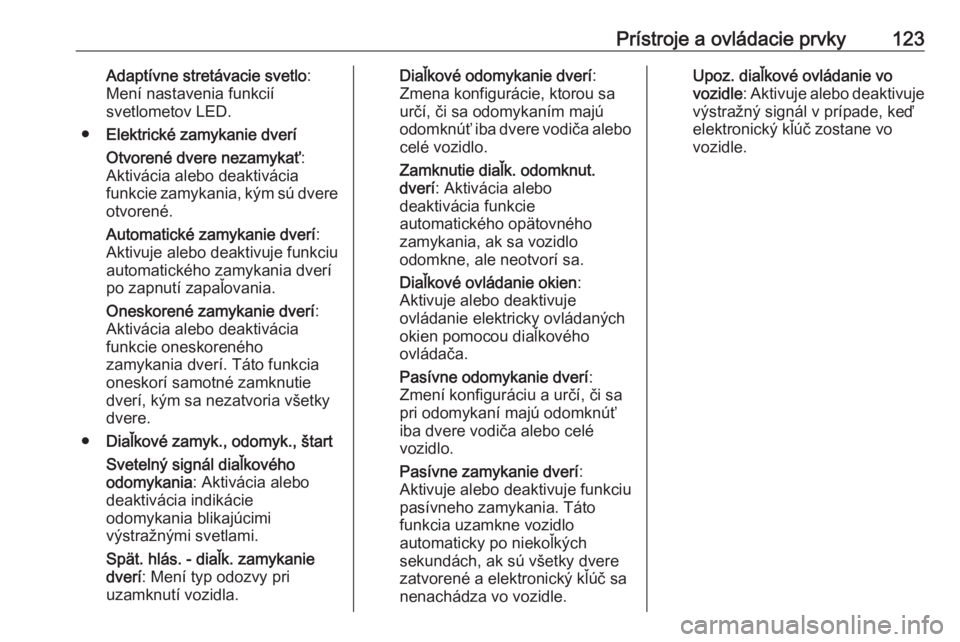 Prístroje a ovládacie prvky 123

Adaptívne stretávacie svetlo: Mení nastavenia funkcií svetlometov LED.

● Elektrické zamykanie dverí

Otvorené dvere nezamykať: Aktivácia alebo deaktivácia funkcie zamykania, kým sú dvere otvorené.

Automatické zamykanie dverí: Aktivuje alebo deaktivuje funkciu automatického zamykania dverí po zapnutí zapaľovania.

Oneskorené zamykanie dverí: Aktivácia alebo deaktivácia funkcie oneskoreného zamykania dverí. Táto funkcia oneskorí samotné zamknutie dverí, kým sa nezatvoria všetky dvere.

● Diaľkové zamyk., odomyk., štart

Svetelný signál diaľkového odomykania: Aktivácia alebo deaktivácia indikácie odomykania blikajúcimi výstražnými svetlami.

Spät. hlás. - diaľk. zamykanie dverí: Mení typ odozvy pri uzamknutí vozidla.

Diaľkové odomykanie dverí: Zmena konfigurácie, ktorou sa určí, či sa odomykaním majú odomknúť iba dvere vodiča alebo celé vozidlo.

Zamknutie diaľk. odomknut. dverí: Aktivácia alebo deaktivácia funkcie automatického opätovného zamykania, ak sa vozidlo odomkne, ale neotvorí sa.

Diaľkové ovládanie okien: Aktivuje alebo deaktivuje ovládanie elektricky ovládaných okien pomocou diaľkového ovládača.

Pasívne odomykanie dverí: Zmení konfiguráciu a určí, či sa pri odomykaní majú odomknúť iba dvere vodiča alebo celé vozidlo.

Pasívne zamykanie dverí: Aktivuje alebo deaktivuje funkciu pasívneho zamykania. Táto funkcia uzamkne vozidlo automaticky po niekoľkých sekundách, ak sú všetky dvere zatvorené a elektronický kľúč sa nenachádza vo vozidle.

Upoz. diaľkové ovládanie vo vozidle: Aktivuje alebo deaktivuje výstražný signál v prípade, keď elektronický kľúč zostane vo vozidle.

carmanualsonline.info